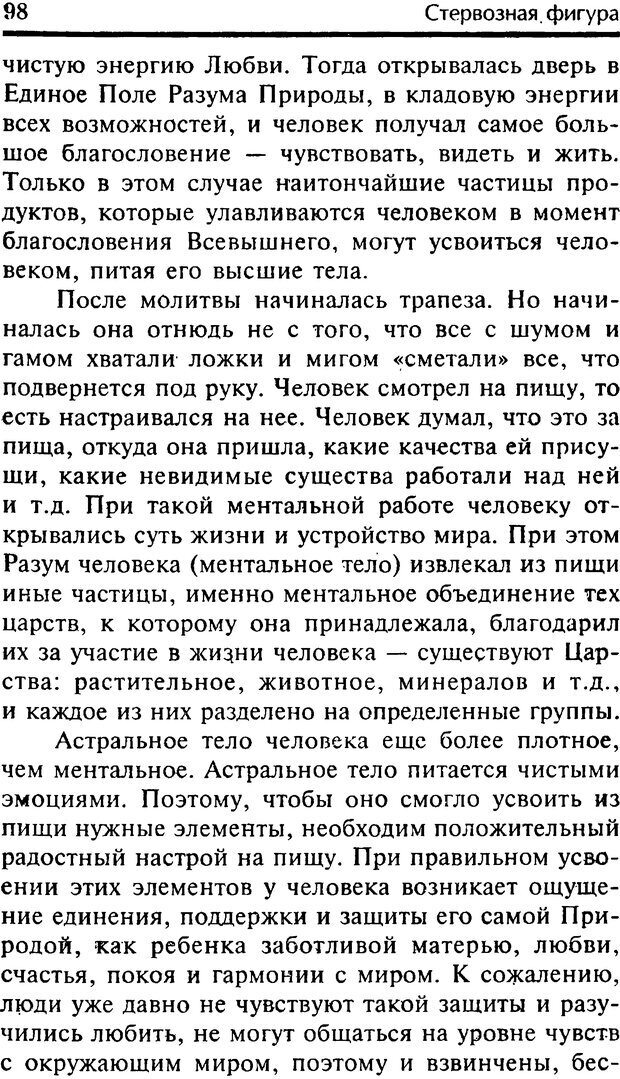 98 Стервозная фигура

чистую энергию Любви. Тогда открывалась дверь в Единое Поле Разума Природы, в кладовую энергии всех возможностей, и человек получал самое большое благословение — чувствовать, видеть и жить. Только в этом случае наитончайшие частицы продуктов, которые улавливаются человеком в момент благословения Всевышнего, могут усвоиться человеком, питая его высшие тела.

После молитвы начиналась трапеза. Но начиналась она отнюдь не с того, что все с шумом и гамом хватали ложки и мигом «сметали» все, что подвернется под руку. Человек смотрел на пищу, то есть настраивался на нее. Человек думал, что это за пища, откуда она пришла, какие качества ей присущи, какие невидимые существа работали над ней и т.д. При такой ментальной работе человеку открывались суть жизни и устройство мира. При этом Разум человека (ментальное тело) извлекал из пищи иные частицы, именно ментальное объединение тех царств, к которому она принадлежала, благодарил их за участие в жизни человека — существуют Царства: растительное, животное, минералов и т.д., и каждое из них разделено на определенные группы.

Астральное тело человека еще более плотное, чем ментальное. Астральное тело питается чистыми эмоциями. Поэтому, чтобы оно смогло усвоить из пищи нужные элементы, необходим положительный радостный настрой на пищу. При правильном усвоении этих элементов у человека возникает ощущение единения, поддержки и защиты его самой Природой, как ребенка заботливой матерью, любви, счастья, покоя и гармонии с миром. К сожалению, люди уже давно не чувствуют такой защиты и разучились любить, не могут общаться на уровне чувств с окружающим миром, поэтому и взвинчены, бес-